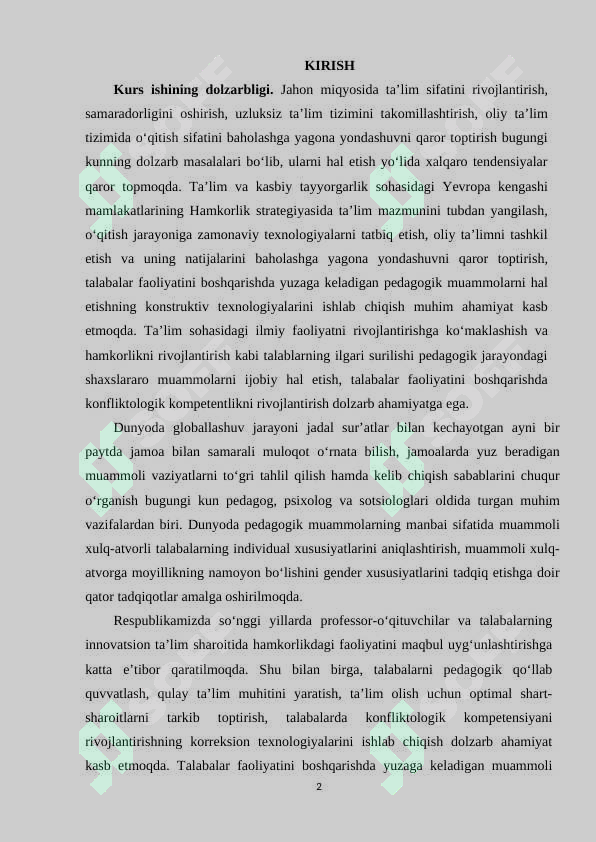 KIRISH

**Kurs ishining dolzarbligi.** Jahon miqyosida ta’lim sifatini rivojlantirish, samaradorligini oshirish, uzluksiz ta’lim tizimini takomillashtirish, oliy ta’lim tizimida o‘qitish sifatini baholashga yagona yondashuvni qaror toptirish bugungi kunning dolzarb masalalari bo‘lib, ularni hal etish yo‘lida xalqaro tendensiyalar qaror topmoqda. Ta’lim va kasbiy tayyorgarlik sohasidagi Yevropa kengashi mamlakatlarining Hamkorlik strategiyasida ta’lim mazmunini tubdan yangilash, o‘qitish jarayoniga zamonaviy texnologiyalarni tatbiq etish, oliy ta’limni tashkil etish va uning natijalarini baholashga yagona yondashuvni qaror toptirish, talabalar faoliyatini boshqarishda yuzaga keladigan pedagogik muammolarni hal etishning konstruktiv texnologiyalarini ishlab chiqish muhim ahamiyat kasb etmoqda. Ta’lim sohasidagi ilmiy faoliyatni rivojlantirishga ko‘maklashish va hamkorlikni rivojlantirish kabi talablarning ilgari surilishi pedagogik jarayondagi shaxslararo muammolarni ijobiy hal etish, talabalar faoliyatini boshqarishda konfliktologik kompetentlikni rivojlantirish dolzarb ahamiyatga ega.

Dunyoda globallashuv jarayoni jadal sur’atlar bilan kechayotgan ayni bir paytda jamoa bilan samarali muloqot o‘rnata bilish, jamoalarda yuz beradigan muammoli vaziyatlarni to‘gri tahlil qilish hamda kelib chiqish sabablarini chuqur o‘rganish bugungi kun pedagog, psixolog va sotsiologlari oldida turgan muhim vazifalardan biri. Dunyoda pedagogik muammolarning manbai sifatida muammoli xulq-atvorli talabalarning individual xususiyatlarini aniqlashtirish, muammoli xulq-atvorga moyillikning namoyon bo‘lishini gender xususiyatlarini tadqiq etishga doir qator tadqiqotlar amalga oshirilmoqda.

Respublikamizda so‘nggi yillarda professor-o‘qituvchilar va talabalarning innovatsion ta’lim sharoitida hamkorlikdagi faoliyatini maqbul uyg‘unlashtirishga katta e’tibor qaratilmoqda. Shu bilan birga, talabalarni pedagogik qo‘llab quvvatlash, qulay ta’lim muhitini yaratish, ta’lim olish uchun optimal shart-sharoitlarni tarkib toptirish, talabalarda konfliktologik kompetensiyani rivojlantirishning korreksion texnologiyalarini ishlab chiqish dolzarb ahamiyat kasb etmoqda. Talabalar faoliyatini boshqarishda yuzaga keladigan muammoli

2